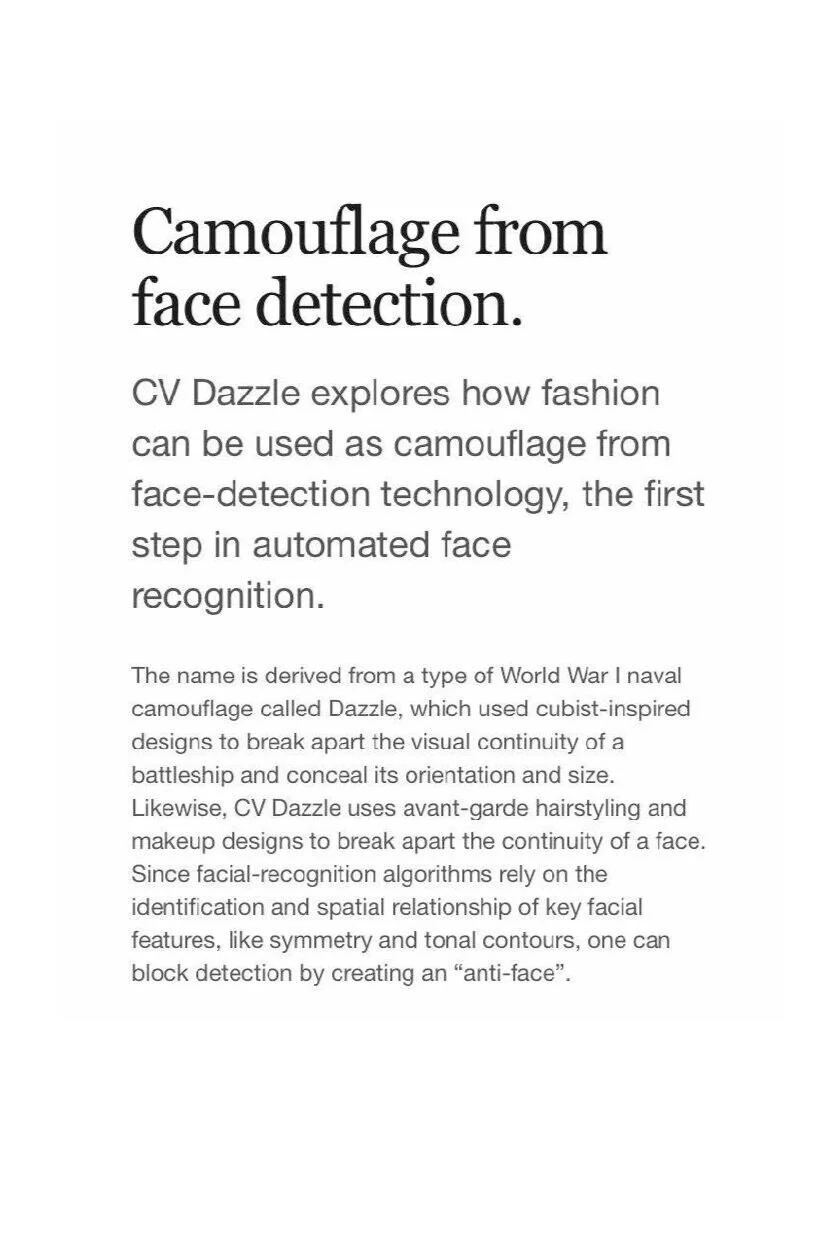 Camouflage from face detection.

CV Dazzle explores how fashion can be used as camouflage from face-detection technology, the first step in automated face recognition.

The name is derived from a type of World War I naval camouflage called Dazzle, which used cubist-inspired designs to break apart the visual continuity of a battleship and conceal its orientation and size. Likewise, CV Dazzle uses avant-garde hairstyling and makeup designs to break apart the continuity of a face. Since facial-recognition algorithms rely on the identification and spatial relationship of key facial features, like symmetry and tonal contours, one can block detection by creating an “anti-face”.